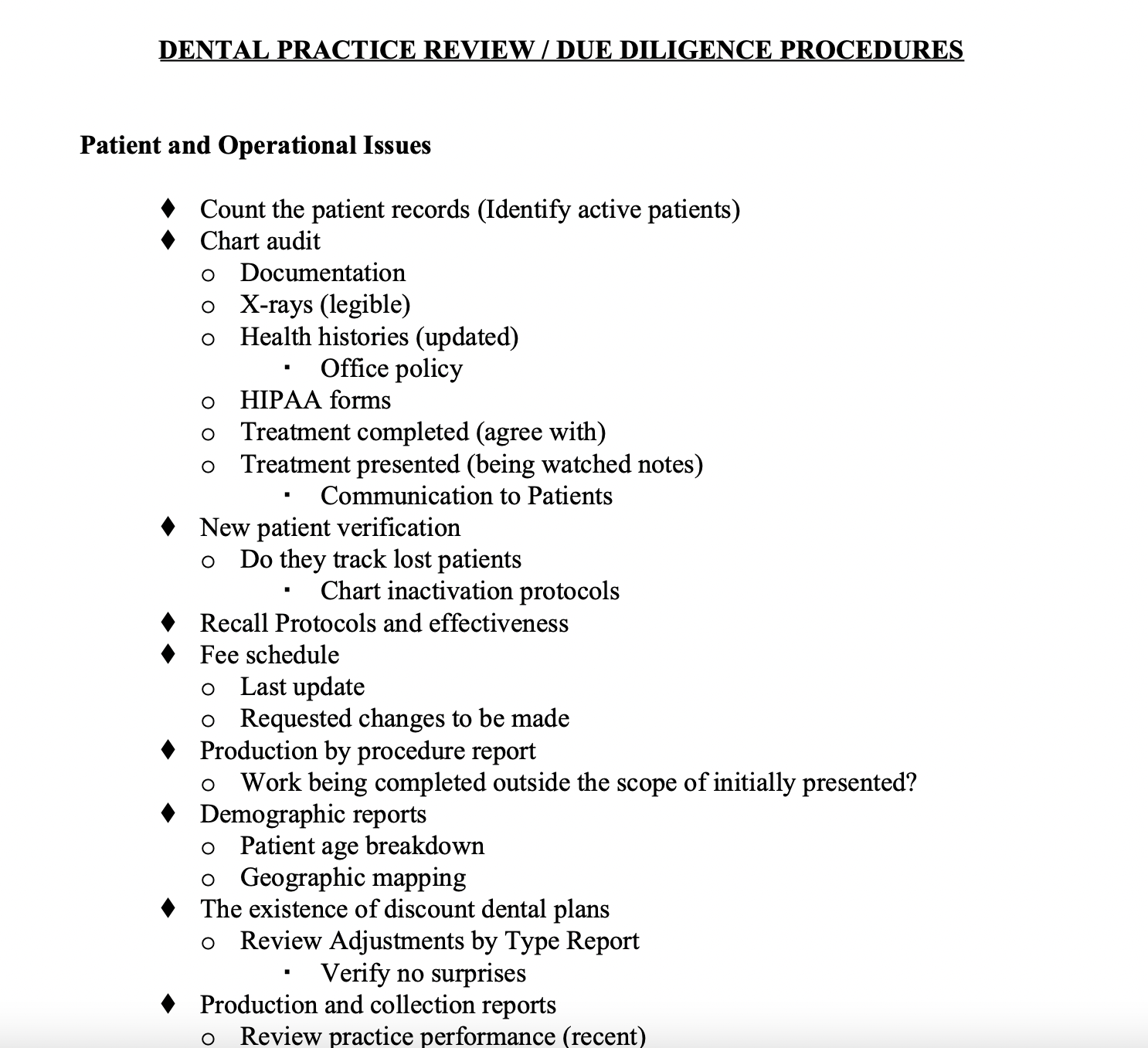 DENTAL PRACTICE REVIEW / DUE DILIGENCE PROCEDURES

Patient and Operational Issues

♦ Count the patient records (Identify active patients)
♦ Chart audit
  o Documentation
  o X-rays (legible)
  o Health histories (updated)
    ▪ Office policy
  o HIPAA forms
  o Treatment completed (agree with)
  o Treatment presented (being watched notes)
    ▪ Communication to Patients
♦ New patient verification
  o Do they track lost patients
    ▪ Chart inactivation protocols
♦ Recall Protocols and effectiveness
♦ Fee schedule
  o Last update
  o Requested changes to be made
♦ Production by procedure report
  o Work being completed outside the scope of initially presented?
♦ Demographic reports
  o Patient age breakdown
  o Geographic mapping
♦ The existence of discount dental plans
  o Review Adjustments by Type Report
    ▪ Verify no surprises
♦ Production and collection reports
  o Review practice performance (recent)